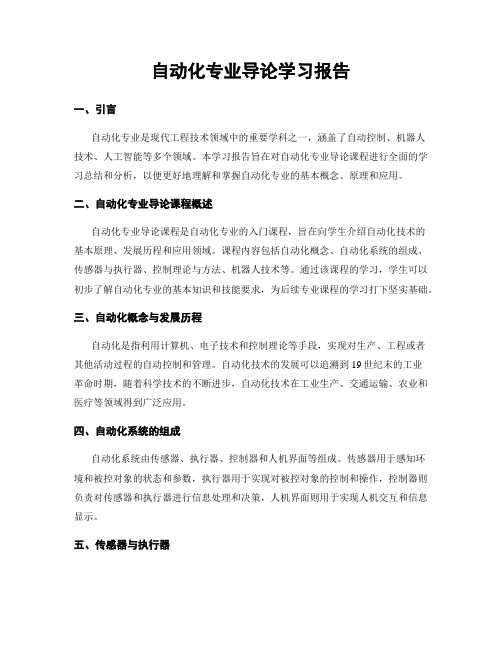 自动化专业导论学习报告

一、引言

自动化专业是现代工程技术领域中的重要学科之一，涵盖了自动控制、机器人技术、人工智能等多个领域。本学习报告旨在对自动化专业导论课程进行全面的学习总结和分析，以便更好地理解和掌握自动化专业的基本概念、原理和应用。

二、自动化专业导论课程概述

自动化专业导论课程是自动化专业的入门课程，旨在向学生介绍自动化技术的基本原理、发展历程和应用领域。课程内容包括自动化概念、自动化系统的组成、传感器与执行器、控制理论与方法、机器人技术等。通过该课程的学习，学生可以初步了解自动化专业的基本知识和技能要求，为后续专业课程的学习打下坚实基础。

三、自动化概念与发展历程

自动化是指利用计算机、电子技术和控制理论等手段，实现对生产、工程或者其他活动过程的自动控制和管理。自动化技术的发展可以追溯到19世纪末的工业革命时期，随着科学技术的不断进步，自动化技术在工业生产、交通运输、农业和医疗等领域得到广泛应用。

四、自动化系统的组成

自动化系统由传感器、执行器、控制器和人机界面等组成。传感器用于感知环境和被控对象的状态和参数，执行器用于实现对被控对象的控制和操作，控制器则负责对传感器和执行器进行信息处理和决策，人机界面则用于实现人机交互和信息显示。

五、传感器与执行器